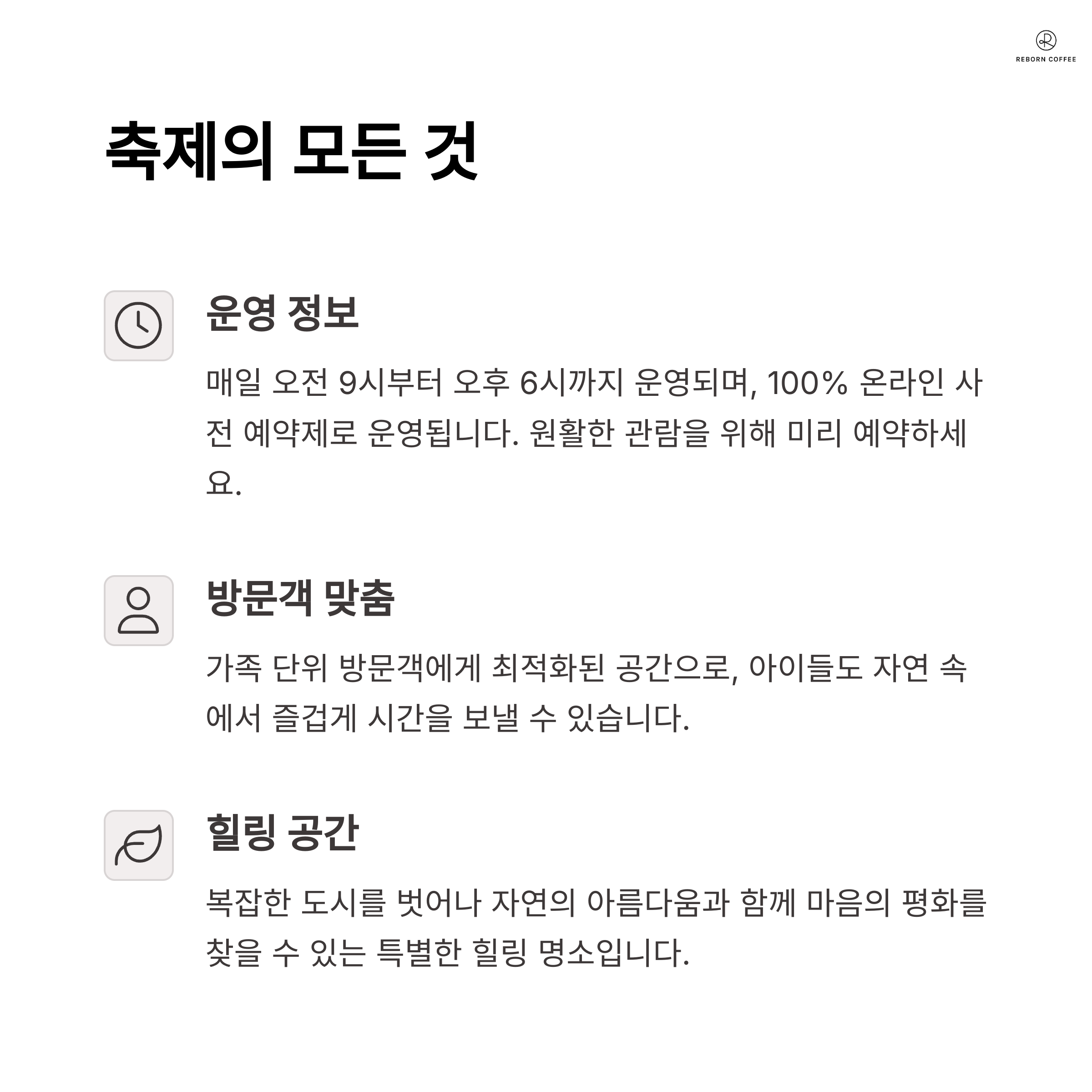 REBORN COFFEE

축제의 모든 것

운영 정보

매일 오전 9시부터 오후 6시까지 운영되며, 100% 온라인 사전 예약제로 운영됩니다. 원활한 관람을 위해 미리 예약하세요.

방문객 맞춤

가족 단위 방문객에게 최적화된 공간으로, 아이들도 자연 속에서 즐겁게 시간을 보낼 수 있습니다.

힐링 공간

복잡한 도시를 벗어나 자연의 아름다움과 함께 마음의 평화를 찾을 수 있는 특별한 힐링 명소입니다.